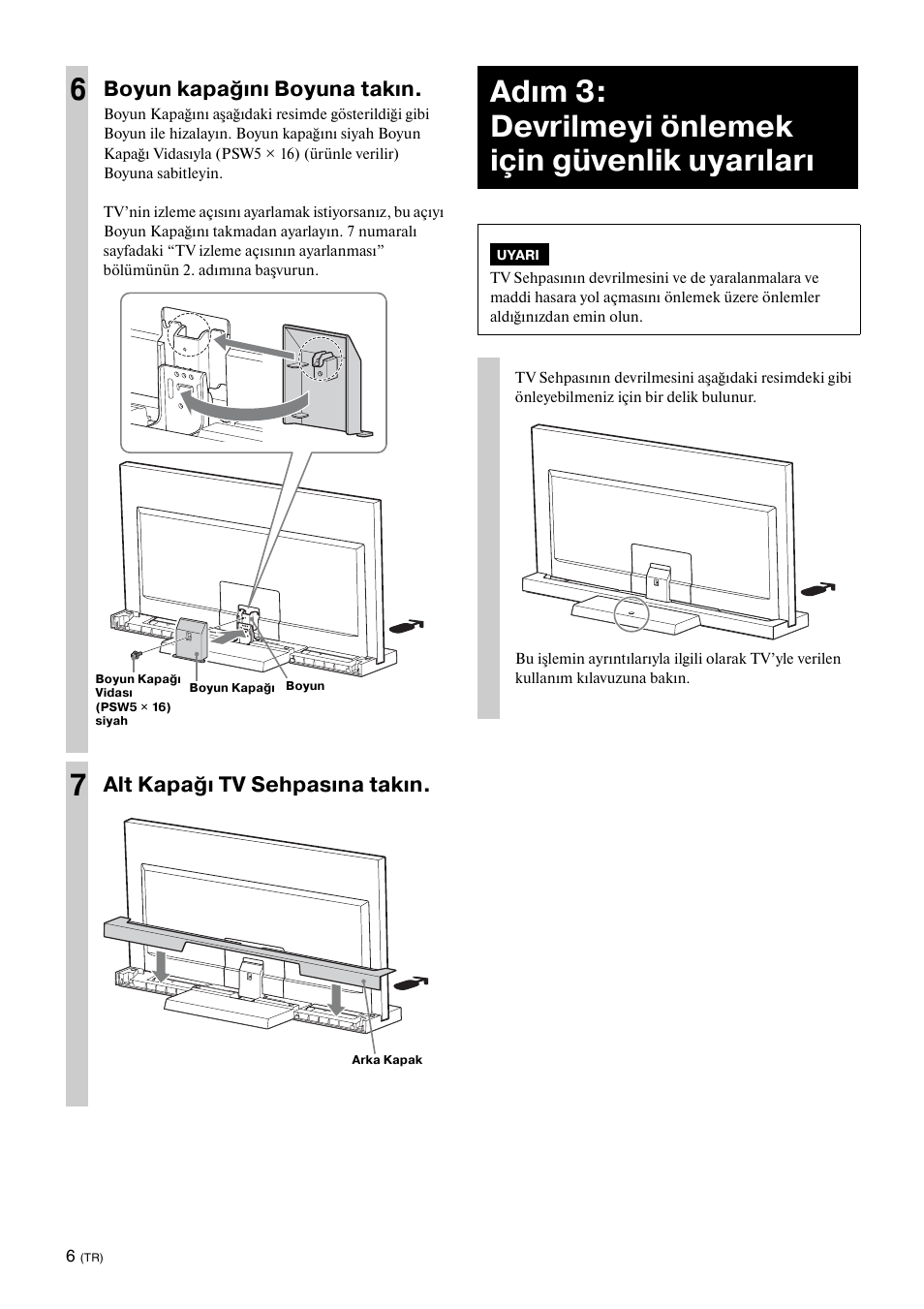 6 Boyun kapağını Boyuna takın.

Boyun Kapağını aşağıdaki resimde gösterildiği gibi Boyun ile hizalayın. Boyun kapağını siyah Boyun Kapağı Vidasıyla (PSW5 × 16) (ürünle verilir) Boyuna sabitleyin.

TV'nin izleme açısını ayarlamak istiyorsanız, bu açıyı Boyun Kapağını takmadan ayarlayın. 7 numaralı sayfadaki "TV izleme açısının ayarlanması" bölümünün 2. adımına başvurun.

Boyun Kapağı Vidası (PSW5 × 16) siyah

Boyun Kapağı

Boyun

7 Alt Kapağı TV Sehpasına takın.

Arka Kapak

Adım 3: Devrilmeyi önlemek için güvenlik uyarıları

UYARI

TV Sehpasının devrilmesini ve de yaralanmalara ve maddi hasara yol açmasını önlemek üzere önlemler aldığınızdan emin olun.

TV Sehpasının devrilmesini aşağıdaki resimdeki gibi önleyebilmeniz için bir delik bulunur.

Bu işlemin ayrıntılarıyla ilgili olarak TV'yle verilen kullanım kılavuzuna bakın.

6 (TR)